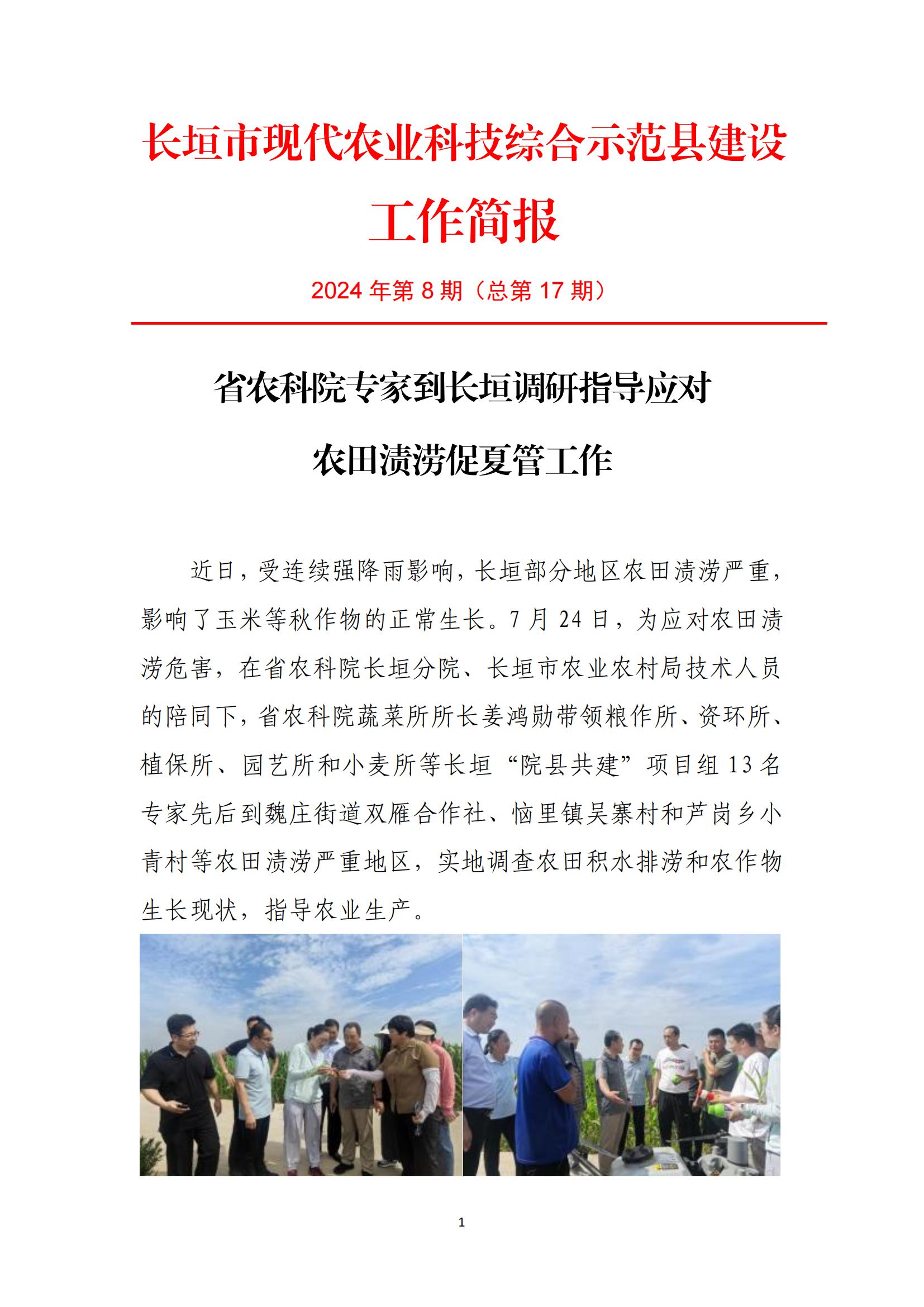 长垣市现代农业科技综合示范县建设

工作简报

2024 年第 8 期（总第 17 期）

省农科院专家到长垣调研指导应对

农田渍涝促夏管工作

近日，受连续强降雨影响，长垣部分地区农田渍涝严重，影响了玉米等秋作物的正常生长。7 月 24 日，为应对农田渍涝危害，在省农科院长垣分院、长垣市农业农村局技术人员的陪同下，省农科院蔬菜所所长姜鸿勋带领粮作所、资环所、植保所、园艺所和小麦所等长垣“院县共建”项目组 13 名专家先后到魏庄街道双雁合作社、恼里镇吴寨村和芦岗乡小青村等农田渍涝严重地区，实地调查农田积水排涝和农作物生长现状，指导农业生产。

1